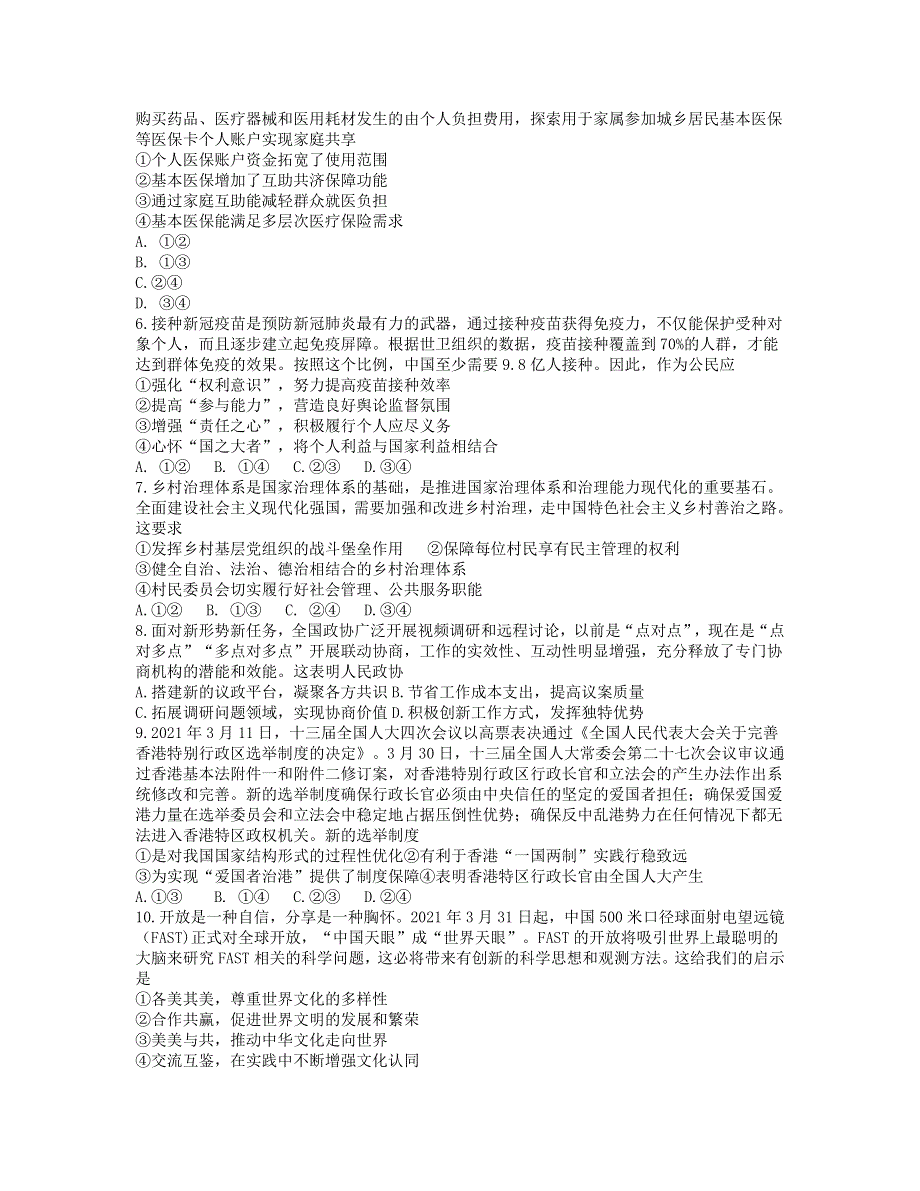 购买药品、医疗器械和医用耗材发生的由个人负担费用，探索用于家属参加城乡居民基本医保等医保卡个人账户实现家庭共享
①个人医保账户资金拓宽了使用范围
②基本医保增加了互助共济保障功能
③通过家庭互助能减轻群众就医负担
④基本医保能满足多层次医疗保险需求
A. ①②
B. ①③
C.②④
D. ③④
6.接种新冠疫苗是预防新冠肺炎最有力的武器，通过接种疫苗获得免疫力，不仅能保护受种对象个人，而且逐步建立起免疫屏障。根据世卫组织的数据，疫苗接种覆盖到70%的人群，才能达到群体免疫的效果。按照这个比例，中国至少需要9.8亿人接种。因此，作为公民应
①强化“权利意识”，努力提高疫苗接种效率
②提高“参与能力”，营造良好舆论监督氛围
③增强“责任之心”，积极履行个人应尽义务
④心怀“国之大者”，将个人利益与国家利益相结合
A. ①② B. ①④ C.②③ D.③④
7.乡村治理体系是国家治理体系的基础，是推进国家治理体系和治理能力现代化的重要基石。全面建设社会主义现代化强国，需要加强和改进乡村治理，走中国特色社会主义乡村善治之路。这要求
①发挥乡村基层党组织的战斗堡垒作用 ②保障每位村民享有民主管理的权利
③健全自治、法治、德治相结合的乡村治理体系
④村民委员会切实履行好社会管理、公共服务职能
A.①② B. ①③ C. ②④ D.③④
8.面对新形势新任务，全国政协广泛开展视频调研和远程讨论，以前是“点对点”，现在是“点对多点”“多点对多点”开展联动协商，工作的实效性、互动性明显增强，充分释放了专门协商机构的潜能和效能。这表明人民政协
A.搭建新的议政平台，凝聚各方共识 B.节省工作成本支出，提高议案质量
C.拓展调研问题领域，实现协商价值 D.积极创新工作方式，发挥独特优势
9.2021年3月11日，十三届全国人大四次会议以高票表决通过《全国人民代表大会关于完善香港特别行政区选举制度的决定》。3月30日，十三届全国人大常委会第二十七次会议审议通过香港基本法附件一和附件二修订案，对香港特别行政区行政长官和立法会的产生办法作出系统修改和完善。新的选举制度确保行政长官必须由中央信任的坚定的爱国者担任；确保爱国爱港力量在选举委员会和立法会中稳定地占据压倒性优势；确保反中乱港势力在任何情况下都无法进入香港特区政权机关。新的选举制度
①是对我国国家结构形式的过程性优化②有利于香港“一国两制”实践行稳致远
③为实现“爱国者治港”提供了制度保障④表明香港特区行政长官由全国人大产生
A.①③ B. ①④ C.②③ D.②④
10.开放是一种自信，分享是一种胸怀。2021年3月31日起，中国500米口径球面射电望远镜(FAST)正式对全球开放，“中国天眼”成“世界天眼”。FAST的开放将吸引世界上最聪明的大脑来研究FAST相关的科学问题，这必将带来有创新的科学思想和观测方法。这给我们的启示是
①各美其美，尊重世界文化的多样性
②合作共赢，促进世界文明的发展和繁荣
③美美与共，推动中华文化走向世界
④交流互鉴，在实践中不断增强文化认同